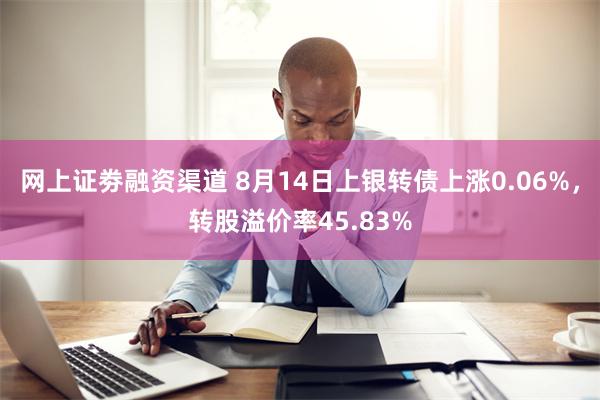 网上证券融资渠道 8月14日上银转债上涨0.06%，转股溢价率45.83%